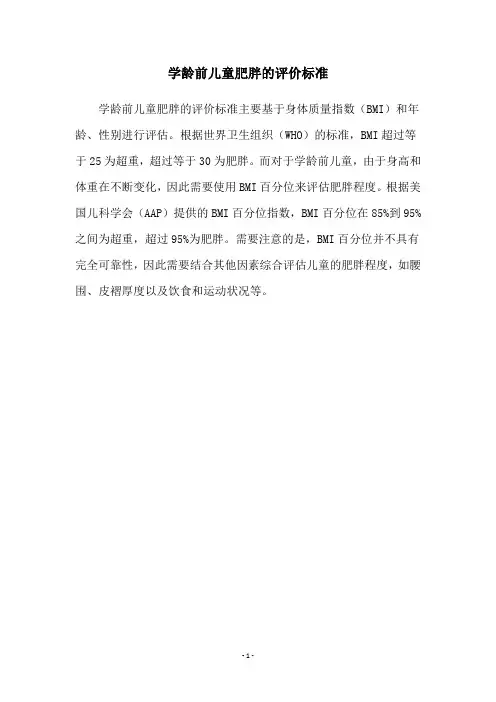 学龄前儿童肥胖的评价标准

学龄前儿童肥胖的评价标准主要基于身体质量指数（BMI）和年龄、性别进行评估。根据世界卫生组织（WHO）的标准，BMI超过等于25为超重，超过等于30为肥胖。而对于学龄前儿童，由于身高和体重在不断变化，因此需要使用BMI百分位来评估肥胖程度。根据美国儿科学会（AAP）提供的BMI百分位指数，BMI百分位在85%到95%之间为超重，超过95%为肥胖。需要注意的是，BMI百分位并不具有完全可靠性，因此需要结合其他因素综合评估儿童的肥胖程度，如腰围、皮褶厚度以及饮食和运动状况等。

-1-